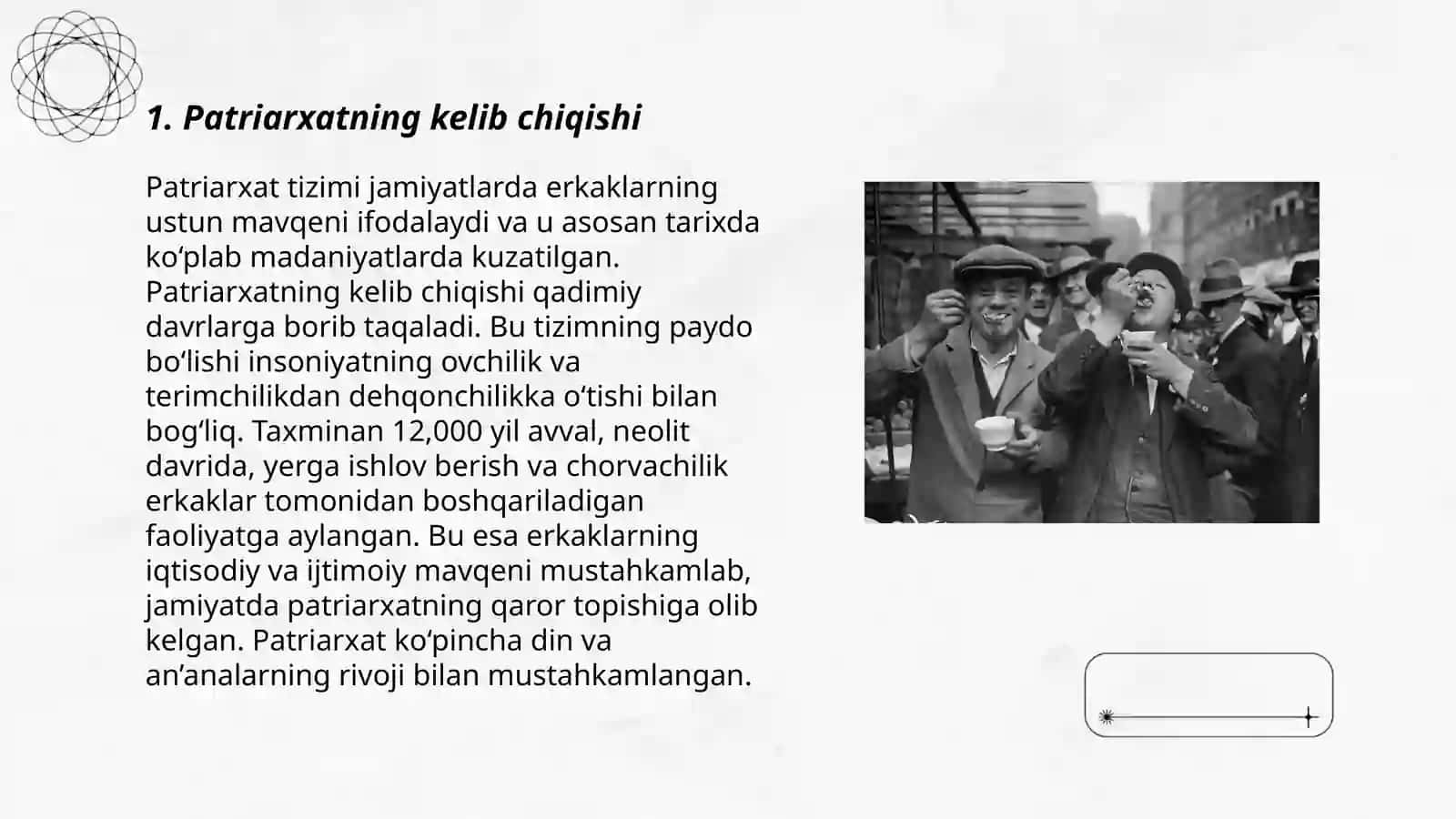 1. Patriarxatning kelib chiqishi

Patriarxat tizimi jamiyatlarda erkaklarning ustun mavqeni ifodalaydi va u asosan tarixda ko‘plab madaniyatlarda kuzatilgan. Patriarxatning kelib chiqishi qadimiy davrlarga borib taqaladi. Bu tizimning paydo bo‘lishi insoniyatning ovchilik va terimchilikdan dehqonchilikka o‘tishi bilan bog‘liq. Taxminan 12,000 yil avval, neolit davrida, yerga ishlov berish va chorvachilik erkaklar tomonidan boshqariladigan faoliyatga aylangan. Bu esa erkaklarning iqtisodiy va ijtimoiy mavqeni mustahkamlab, jamiyatda patriarxatning qaror topishiga olib kelgan. Patriarxat ko‘pincha din va an’analarning rivoji bilan mustahkamlangan.